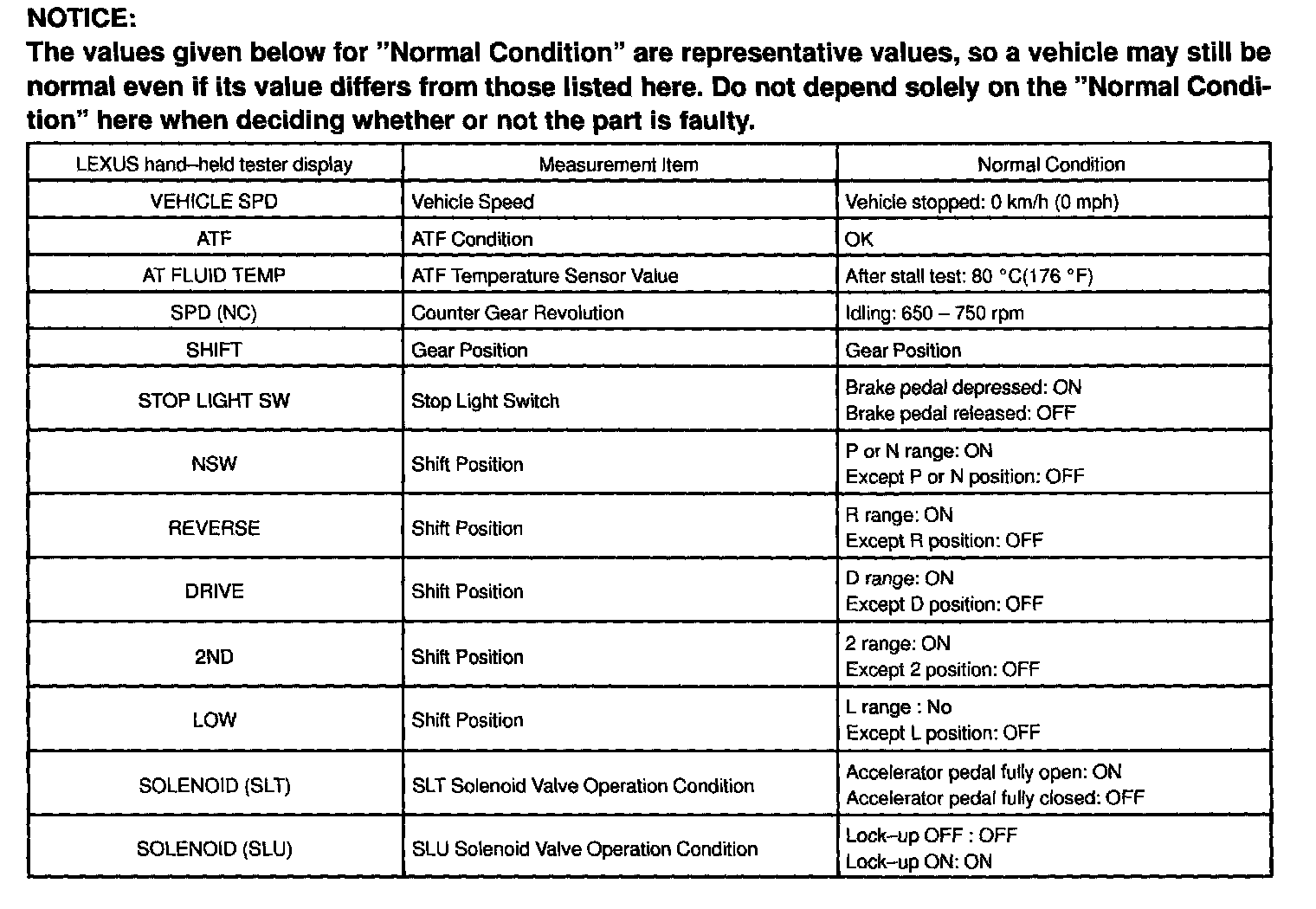 NOTICE:
The values given below for "Normal Condition" are representative values, so a vehicle may still be normal even if its value differs from those listed here. Do not depend solely on the "Normal Condition" here when deciding whether or not the part is faulty.

| LEXUS hand–held tester display | Measurement Item | Normal Condition |
|---|---|---|
| VEHICLE SPD | Vehicle Speed | Vehicle stopped: 0 km/h (0 mph) |
| ATF | ATF Condition | OK |
| AT FLUID TEMP | ATF Temperature Sensor Value | After stall test: 80 °C(176 °F) |
| SPD (NC) | Counter Gear Revolution | Idling: 650 – 750 rpm |
| SHIFT | Gear Position | Gear Position |
| STOP LIGHT SW | Stop Light Switch | Brake pedal depressed: ON Brake pedal released: OFF |
| NSW | Shift Position | P or N range: ON Except P or N position: OFF |
| REVERSE | Shift Position | R range: ON Except R position: OFF |
| DRIVE | Shift Position | D range: ON Except D position: OFF |
| 2ND | Shift Position | 2 range: ON Except 2 position: OFF |
| LOW | Shift Position | L range : No Except L position: OFF |
| SOLENOID (SLT) | SLT Solenoid Valve Operation Condition | Accelerator pedal fully open: ON Accelerator pedal fully closed: OFF |
| SOLENOID (SLU) | SLU Solenoid Valve Operation Condition | Lock–up OFF : OFF Lock–up ON: ON |